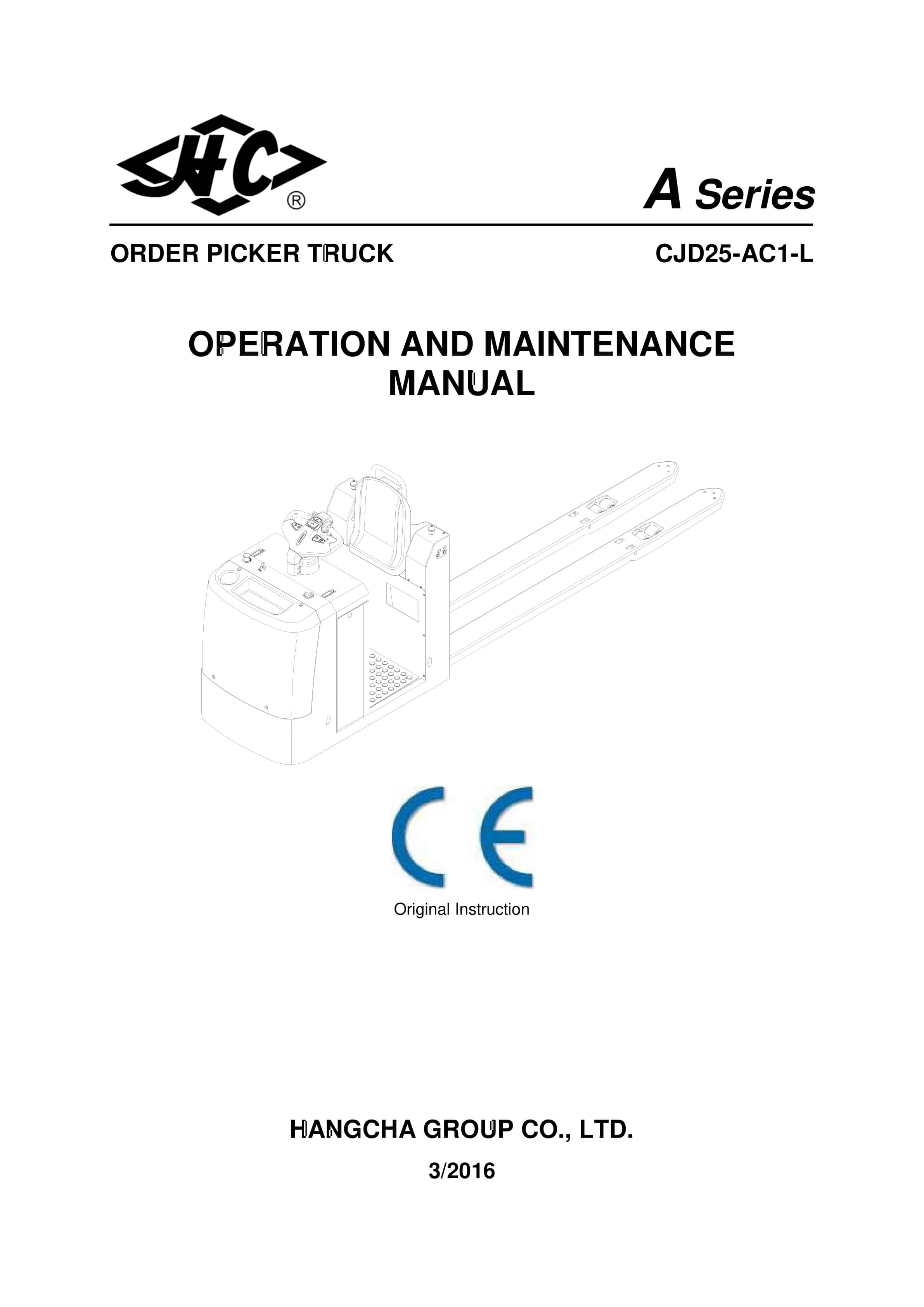 HC ®

A Series

ORDER PICKER TRUCK

CJD25-AC1-L

OPERATION AND MAINTENANCE MANUAL

CE

Original Instruction

HANGCHA GROUP CO., LTD.

3/2016